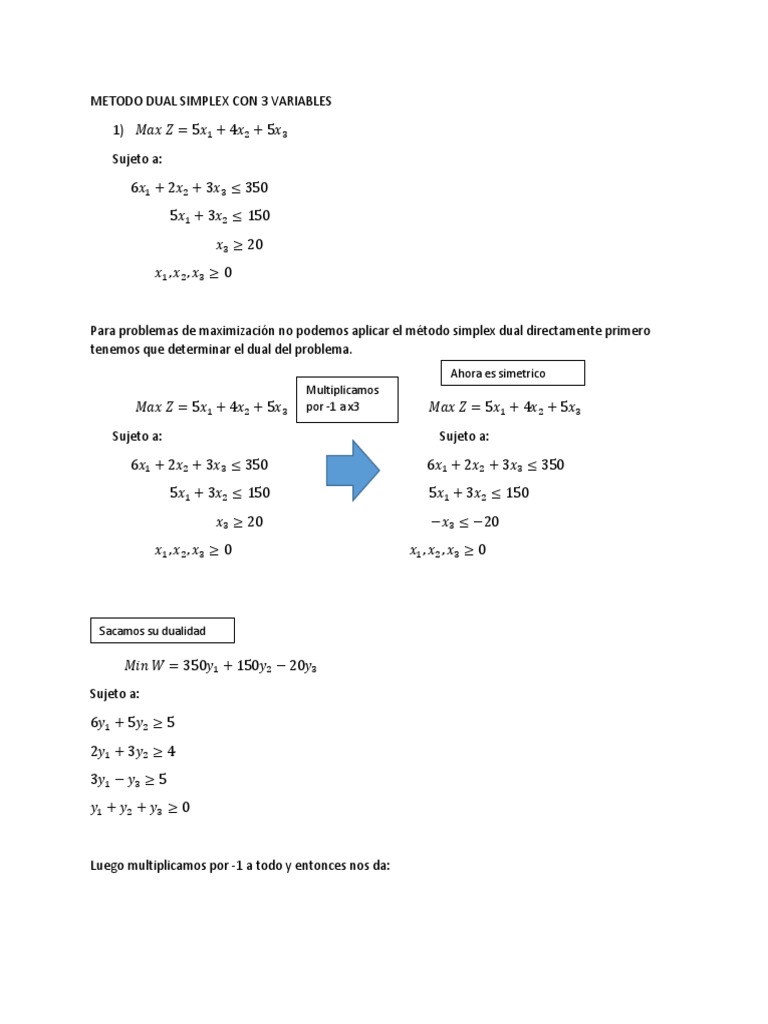 METODO DUAL SIMPLEX CON 3 VARIABLES

1) $Max\ Z = 5x_1 + 4x_2 + 5x_3$

Sujeto a:

$6x_1 + 2x_2 + 3x_3 \leq 350$

$5x_1 + 3x_2 \leq 150$

$x_3 \geq 20$

$x_1, x_2, x_3 \geq 0$

Para problemas de maximización no podemos aplicar el método simplex dual directamente primero tenemos que determinar el dual del problema.

$Max\ Z = 5x_1 + 4x_2 + 5x_3$

Sujeto a:

$6x_1 + 2x_2 + 3x_3 \leq 350$

$5x_1 + 3x_2 \leq 150$

$x_3 \geq 20$

$x_1, x_2, x_3 \geq 0$

Multiplicamos por -1 a x3

Ahora es simetrico

$Max\ Z = 5x_1 + 4x_2 + 5x_3$

Sujeto a:

$6x_1 + 2x_2 + 3x_3 \leq 350$

$5x_1 + 3x_2 \leq 150$

$-x_3 \leq -20$

$x_1, x_2, x_3 \geq 0$

Sacamos su dualidad

$Min\ W = 350y_1 + 150y_2 - 20y_3$

Sujeto a:

$6y_1 + 5y_2 \geq 5$

$2y_1 + 3y_2 \geq 4$

$3y_1 - y_3 \geq 5$

$y_1 + y_2 + y_3 \geq 0$

Luego multiplicamos por -1 a todo y entonces nos da: